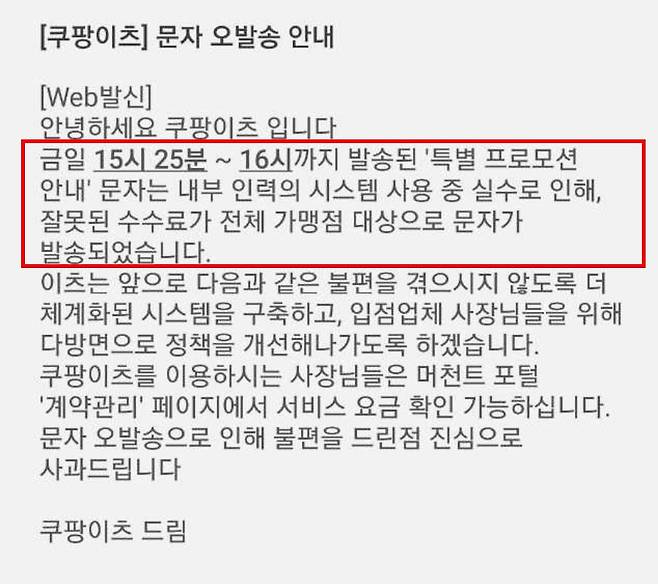 [쿠팡이츠] 문자 오발송 안내

[Web발신]
안녕하세요 쿠팡이츠 입니다
금일 15시 25분 ~ 16시까지 발송된 '특별 프로모션 안내' 문자는 내부 인력의 시스템 사용 중 실수로 인해, 잘못된 수수료가 전체 가맹점 대상으로 문자가 발송되었습니다.
이츠는 앞으로 다음과 같은 불편을 겪으시지 않도록 더 체계화된 시스템을 구축하고, 입점업체 사장님들을 위해 다방면으로 정책을 개선해나가도록 하겠습니다.
쿠팡이츠를 이용하시는 사장님들은 머천트 포털 '계약관리' 페이지에서 서비스 요금 확인 가능하십니다.
문자 오발송으로 인해 불편을 드린점 진심으로 사과드립니다

쿠팡이츠 드림